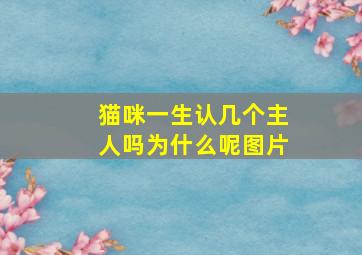 猫咪一生认几个主人吗为什么呢图片